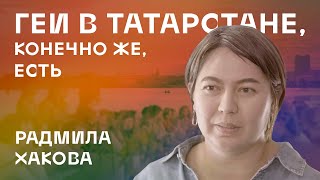 ГЕИ В ТАТАРСТАНЕ, КОНЕЧНО ЖЕ, ЕСТЬ

РАДМИЛА ХАКОВА